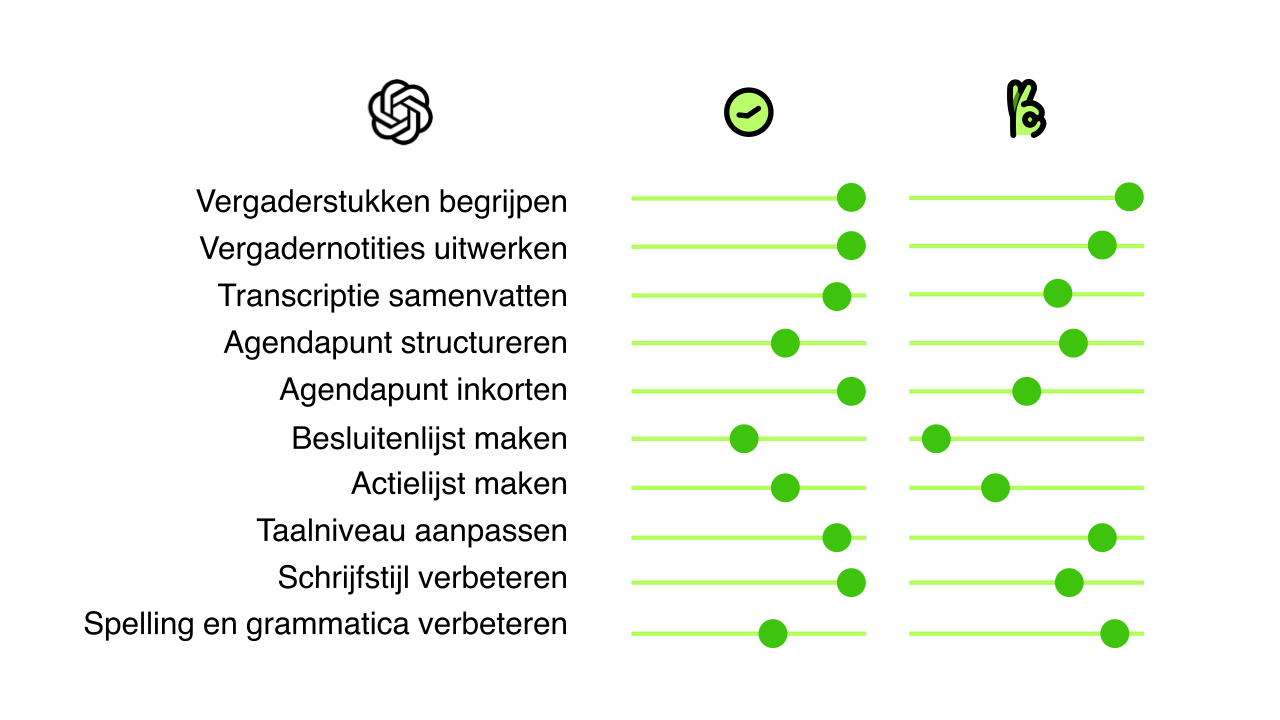 Vergaderstukken begrijpen
Vergadernotities uitwerken
Transcriptie samenvatten
Agendapunt structureren
Agendapunt inkorten
Besluitenlijst maken
Actielijst maken
Taalniveau aanpassen
Schrijfstijl verbeteren
Spelling en grammatica verbeteren